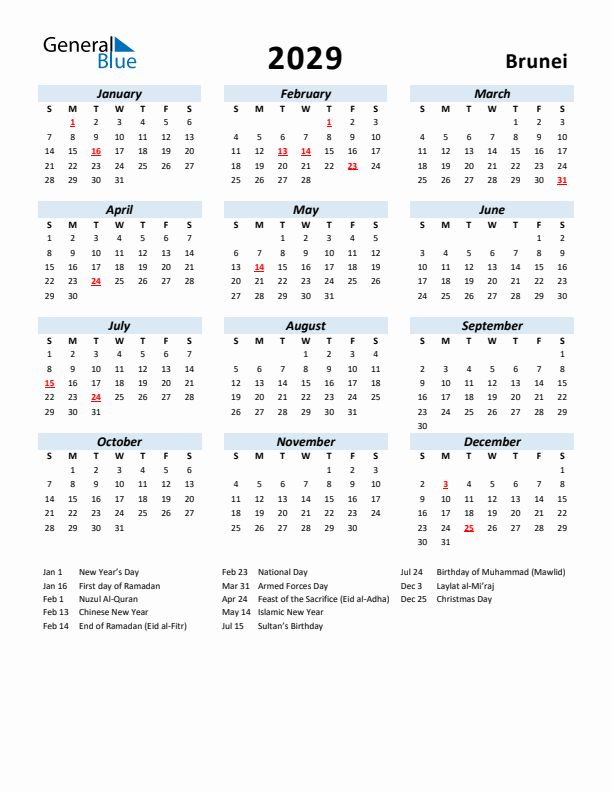 General Blue

2029

Brunei

January

| S | M | T | W | T | F | S |
|---|---|---|---|---|---|---|
| | 1 | 2 | 3 | 4 | 5 | 6 |
| 7 | 8 | 9 | 10 | 11 | 12 | 13 |
| 14 | 15 | 16 | 17 | 18 | 19 | 20 |
| 21 | 22 | 23 | 24 | 25 | 26 | 27 |
| 28 | 29 | 30 | 31 | | | |

February

| S | M | T | W | T | F | S |
|---|---|---|---|---|---|---|
| | | | | 1 | 2 | 3 |
| 4 | 5 | 6 | 7 | 8 | 9 | 10 |
| 11 | 12 | 13 | 14 | 15 | 16 | 17 |
| 18 | 19 | 20 | 21 | 22 | 23 | 24 |
| 25 | 26 | 27 | 28 | | | |

March

| S | M | T | W | T | F | S |
|---|---|---|---|---|---|---|
| | | | | 1 | 2 | 3 |
| 4 | 5 | 6 | 7 | 8 | 9 | 10 |
| 11 | 12 | 13 | 14 | 15 | 16 | 17 |
| 18 | 19 | 20 | 21 | 22 | 23 | 24 |
| 25 | 26 | 27 | 28 | 29 | 30 | 31 |

April

| S | M | T | W | T | F | S |
|---|---|---|---|---|---|---|
| 1 | 2 | 3 | 4 | 5 | 6 | 7 |
| 8 | 9 | 10 | 11 | 12 | 13 | 14 |
| 15 | 16 | 17 | 18 | 19 | 20 | 21 |
| 22 | 23 | 24 | 25 | 26 | 27 | 28 |
| 29 | 30 | | | | | |

May

| S | M | T | W | T | F | S |
|---|---|---|---|---|---|---|
| | | 1 | 2 | 3 | 4 | 5 |
| 6 | 7 | 8 | 9 | 10 | 11 | 12 |
| 13 | 14 | 15 | 16 | 17 | 18 | 19 |
| 20 | 21 | 22 | 23 | 24 | 25 | 26 |
| 27 | 28 | 29 | 30 | 31 | | |

June

| S | M | T | W | T | F | S |
|---|---|---|---|---|---|---|
| | | | | | 1 | 2 |
| 3 | 4 | 5 | 6 | 7 | 8 | 9 |
| 10 | 11 | 12 | 13 | 14 | 15 | 16 |
| 17 | 18 | 19 | 20 | 21 | 22 | 23 |
| 24 | 25 | 26 | 27 | 28 | 29 | 30 |

July

| S | M | T | W | T | F | S |
|---|---|---|---|---|---|---|
| 1 | 2 | 3 | 4 | 5 | 6 | 7 |
| 8 | 9 | 10 | 11 | 12 | 13 | 14 |
| 15 | 16 | 17 | 18 | 19 | 20 | 21 |
| 22 | 23 | 24 | 25 | 26 | 27 | 28 |
| 29 | 30 | 31 | | | | |

August

| S | M | T | W | T | F | S |
|---|---|---|---|---|---|---|
| | | | 1 | 2 | 3 | 4 |
| 5 | 6 | 7 | 8 | 9 | 10 | 11 |
| 12 | 13 | 14 | 15 | 16 | 17 | 18 |
| 19 | 20 | 21 | 22 | 23 | 24 | 25 |
| 26 | 27 | 28 | 29 | 30 | 31 | |

September

| S | M | T | W | T | F | S |
|---|---|---|---|---|---|---|
| | | | | | | 1 |
| 2 | 3 | 4 | 5 | 6 | 7 | 8 |
| 9 | 10 | 11 | 12 | 13 | 14 | 15 |
| 16 | 17 | 18 | 19 | 20 | 21 | 22 |
| 23 | 24 | 25 | 26 | 27 | 28 | 29 |
| 30 | | | | | | |

October

| S | M | T | W | T | F | S |
|---|---|---|---|---|---|---|
| | 1 | 2 | 3 | 4 | 5 | 6 |
| 7 | 8 | 9 | 10 | 11 | 12 | 13 |
| 14 | 15 | 16 | 17 | 18 | 19 | 20 |
| 21 | 22 | 23 | 24 | 25 | 26 | 27 |
| 28 | 29 | 30 | 31 | | | |

November

| S | M | T | W | T | F | S |
|---|---|---|---|---|---|---|
| | | | | 1 | 2 | 3 |
| 4 | 5 | 6 | 7 | 8 | 9 | 10 |
| 11 | 12 | 13 | 14 | 15 | 16 | 17 |
| 18 | 19 | 20 | 21 | 22 | 23 | 24 |
| 25 | 26 | 27 | 28 | 29 | 30 | |

December

| S | M | T | W | T | F | S |
|---|---|---|---|---|---|---|
| | | | | | | 1 |
| 2 | 3 | 4 | 5 | 6 | 7 | 8 |
| 9 | 10 | 11 | 12 | 13 | 14 | 15 |
| 16 | 17 | 18 | 19 | 20 | 21 | 22 |
| 23 | 24 | 25 | 26 | 27 | 28 | 29 |
| 30 | 31 | | | | | |

Jan 1 New Year's Day
Jan 16 First day of Ramadan
Feb 1 Nuzul Al-Quran
Feb 13 Chinese New Year
Feb 14 End of Ramadan (Eid al-Fitr)

Feb 23 National Day
Mar 31 Armed Forces Day
Apr 24 Feast of the Sacrifice (Eid al-Adha)
May 14 Islamic New Year
Jul 15 Sultan's Birthday

Jul 24 Birthday of Muhammad (Mawlid)
Dec 3 Laylat al-Mi'raj
Dec 25 Christmas Day